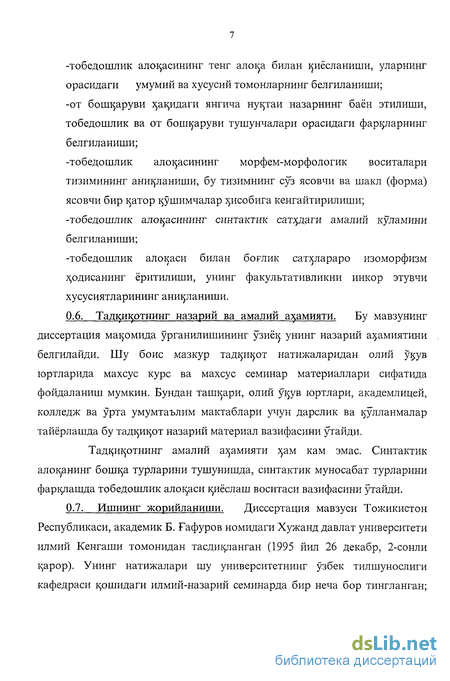 7

-тобедошлик алоқасининг тенг алоқа билан қиёсланиши, уларнинг орасидаги умумий ва хусусий томонларнинг белгиланиши;

-от бошқаруви ҳақидаги янгича нуқтаи назарнинг баён этилиши, тобедошлик ва от бошқаруви тушунчалари орасидаги фарқларнинг белгиланиши;

-тобедошлик алоқасининг морфем-морфологик воситалари тизимининг аниқланиши, бу тизимнинг сўз ясовчи ва шакл (форма) ясовчи бир қатор қўшимчалар ҳисобига кенгайтирилиши;

-тобедошлик алоқасининг синтактик сатҳдаги амалий кўламини белгиланиши;

-тобедошлик алоқаси билан боғлик сатҳлараро изоморфизм ҳодисанинг ёритилиши, унинг факультативликни инкор этувчи хусусиятларининг аниқланиши.

0.6. Тадқиқотнинг назарий ва амалий аҳамияти. Бу мавзунинг диссертация мақомида ўрганилишининг ўзиёқ унинг назарий аҳамиятини белгилайди. Шу боис мазкур тадқиқот натижаларидан олий ўқув юртларида махсус курс ва махсус семинар материаллари сифатида фойдаланиш мумкин. Бундан ташқари, олий ўқув юртлари, академлицей, колледж ва ўрта умумтаълим мактаблари учун дарслик ва қўлланмалар тайёрлашда бу тадқиқот назарий материал вазифасини ўтайди.

Тадқиқотнинг амалий аҳамияти ҳам кам эмас. Синтактик алоқанинг бошқа турларини тушунишда, синтактик муносабат турларини фарқлашда тобедошлик алоқаси қиёслаш воситаси вазифасини ўтайди.

0.7. Ишнинг жорийланиши. Диссертация мавзуси Тожикистон Республикаси, академик Б. Ғафуров номидаги Хужанд давлат университети илмий Кенгаши томонидан тасдиқланган (1995 йил 26 декабр, 2-сонли қарор). Унинг натижалари шу университетнинг ўзбек тилшунослиги кафедраси қошидаги илмий-назарий семинарда бир неча бор тингланган;

dsLib.net
библиотека диссертаций